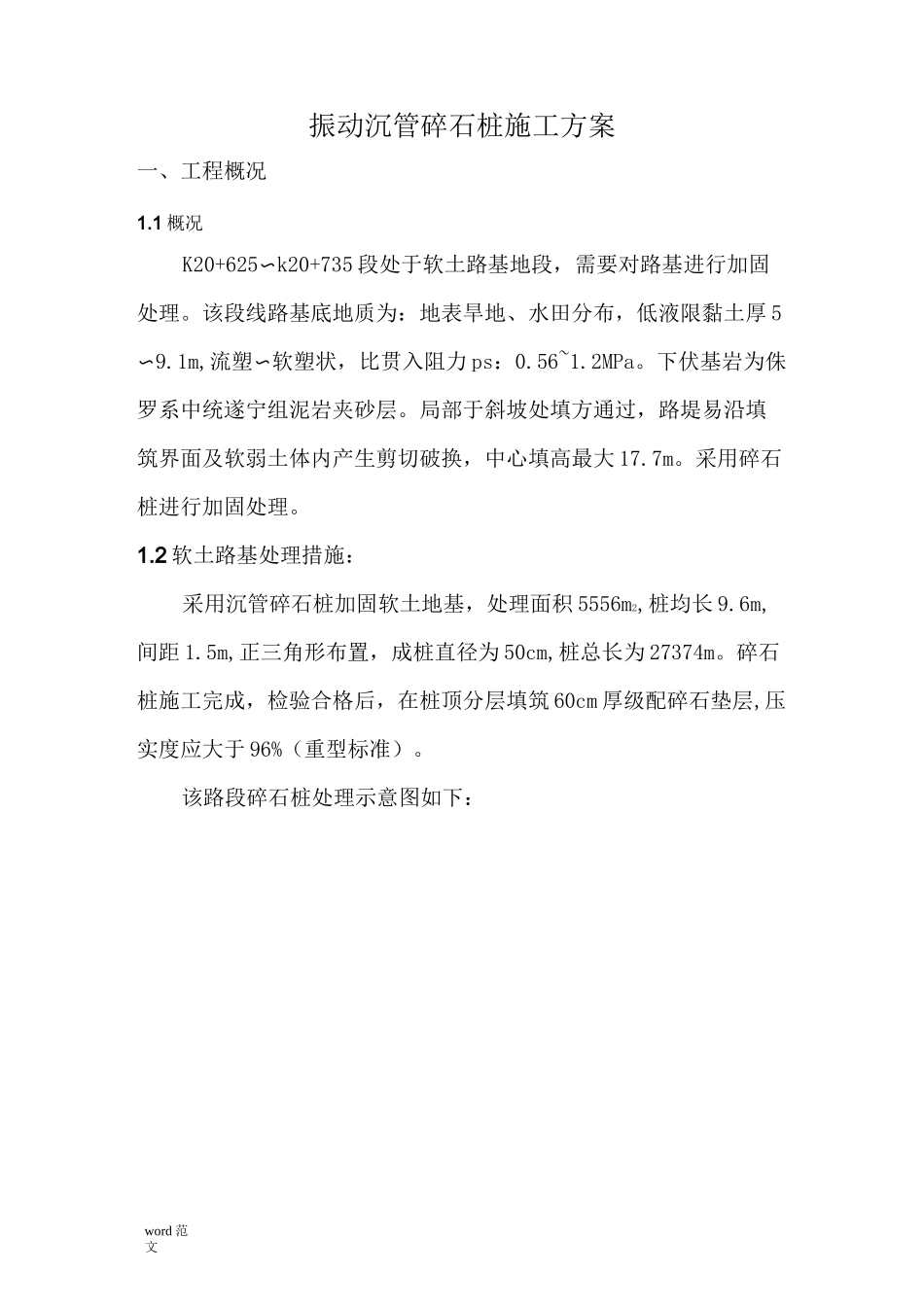 振动沉管碎石桩施工方案

一、工程概况

1.1 概况

K20+625∽k20+735 段处于软土路基地段，需要对路基进行加固处理。该段线路基底地质为：地表旱地、水田分布，低液限黏土厚 5∽9.1m,流塑∽软塑状，比贯入阻力 ps：0.56~1.2MPa。下伏基岩为侏罗系中统遂宁组泥岩夹砂层。局部于斜坡处填方通过，路堤易沿填筑界面及软弱土体内产生剪切破换，中心填高最大 17.7m。采用碎石桩进行加固处理。

1.2 软土路基处理措施：

采用沉管碎石桩加固软土地基，处理面积 5556m2,桩均长 9.6m,间距 1.5m,正三角形布置，成桩直径为 50cm,桩总长为 27374m。碎石桩施工完成，检验合格后，在桩顶分层填筑 60cm 厚级配碎石垫层,压实度应大于 96%（重型标准）。

该路段碎石桩处理示意图如下：

word 范文